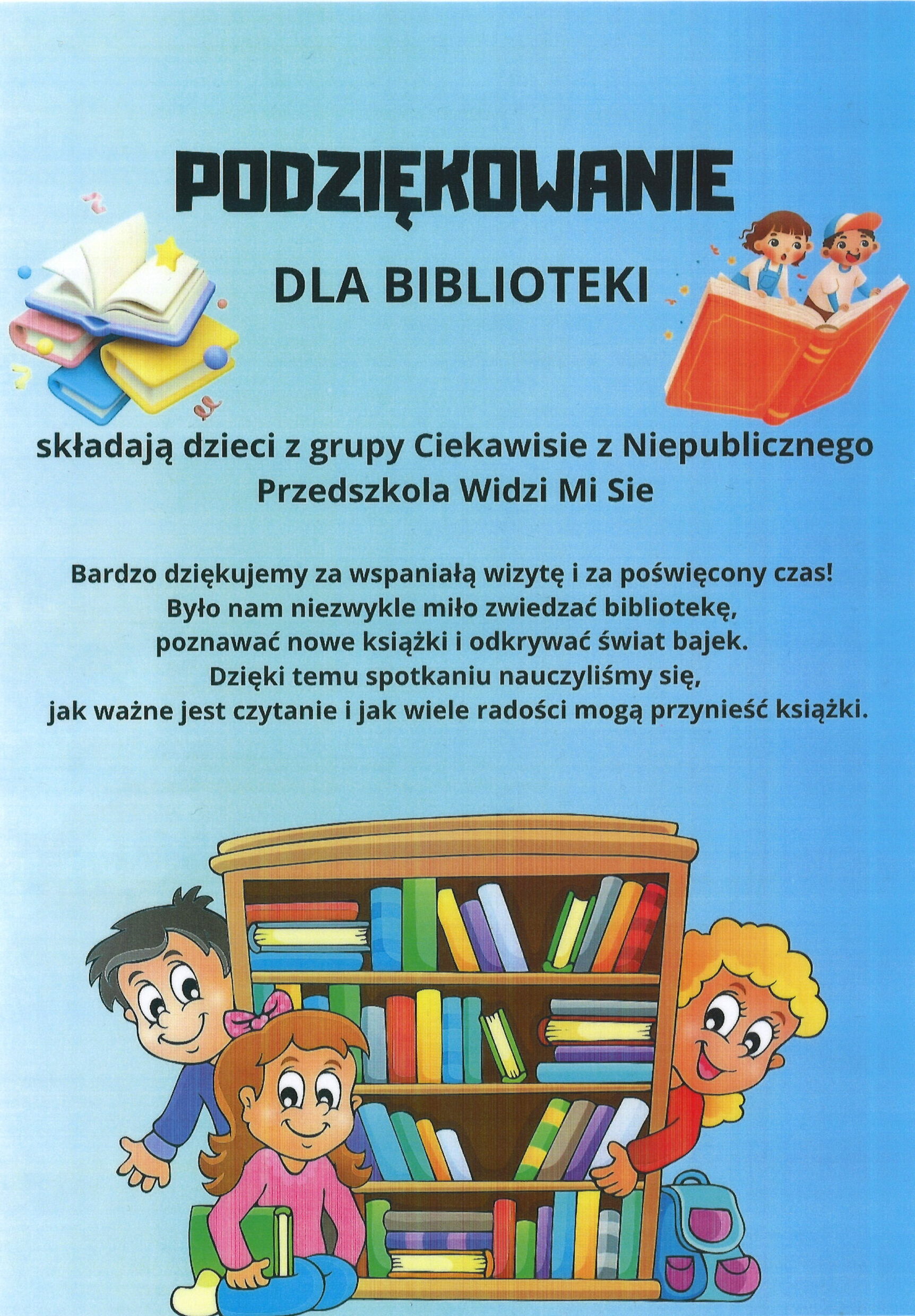 PODZIĘKOWANIE

DLA BIBLIOTEKI

składają dzieci z grupy Ciekawisie z Niepublicznego Przedszkola Widzi Mi Sie

Bardzo dziękujemy za wspaniałą wizytę i za poświęcony czas! Było nam niezwykle miło zwiedzać bibliotekę, poznawać nowe książki i odkrywać świat bajek. Dzięki temu spotkaniu nauczyliśmy się, jak ważne jest czytanie i jak wiele radości mogą przynieść książki.